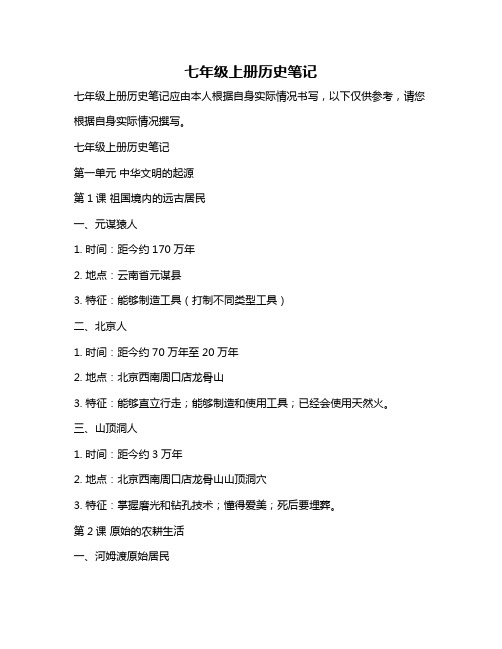 七年级上册历史笔记

七年级上册历史笔记应由本人根据自身实际情况书写，以下仅供参考，请您根据自身实际情况撰写。

七年级上册历史笔记

第一单元 中华文明的起源

第 1 课 祖国境内的远古居民

一、元谋猿人

1. 时间：距今约 170 万年

2. 地点：云南省元谋县

3. 特征：能够制造工具（打制不同类型工具）

二、北京人

1. 时间：距今约 70 万年至 20 万年

2. 地点：北京西南周口店龙骨山

3. 特征：能够直立行走；能够制造和使用工具；已经会使用天然火。

三、山顶洞人

1. 时间：距今约 3 万年

2. 地点：北京西南周口店龙骨山山顶洞穴

3. 特征：掌握磨光和钻孔技术；懂得爱美；死后要埋葬。

第 2 课 原始的农耕生活

一、河姆渡原始居民